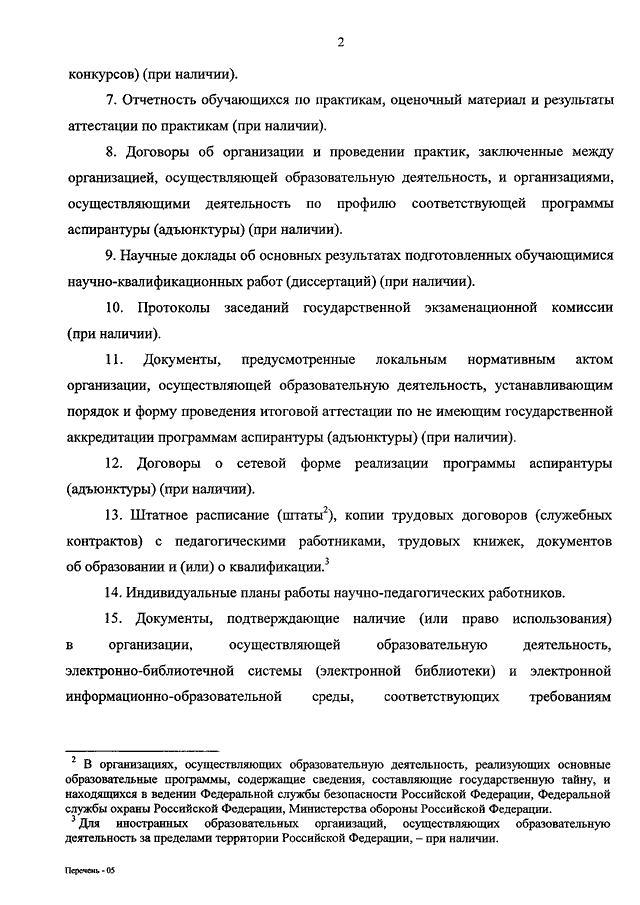 2

конкурсов) (при наличии).

7. Отчетность обучающихся по практикам, оценочный материал и результаты аттестации по практикам (при наличии).

8. Договоры об организации и проведении практик, заключенные между организацией, осуществляющей образовательную деятельность, и организациями, осуществляющими деятельность по профилю соответствующей программы аспирантуры (адъюнктуры) (при наличии).

9. Научные доклады об основных результатах подготовленных обучающимися научно-квалификационных работ (диссертаций) (при наличии).

10. Протоколы заседаний государственной экзаменационной комиссии (при наличии).

11. Документы, предусмотренные локальным нормативным актом организации, осуществляющей образовательную деятельность, устанавливающим порядок и форму проведения итоговой аттестации по не имеющим государственной аккредитации программам аспирантуры (адъюнктуры) (при наличии).

12. Договоры о сетевой форме реализации программы аспирантуры (адъюнктуры) (при наличии).

13. Штатное расписание (штаты$^2$), копии трудовых договоров (служебных контрактов) с педагогическими работниками, трудовых книжек, документов об образовании и (или) о квалификации.$^3$

14. Индивидуальные планы работы научно-педагогических работников.

15. Документы, подтверждающие наличие (или право использования) в организации, осуществляющей образовательную деятельность, электронно-библиотечной системы (электронной библиотеки) и электронной информационно-образовательной среды, соответствующих требованиям

$^2$ В организациях, осуществляющих образовательную деятельность, реализующих основные образовательные программы, содержащие сведения, составляющие государственную тайну, и находящихся в ведении Федеральной службы безопасности Российской Федерации, Федеральной службы охраны Российской Федерации, Министерства обороны Российской Федерации.
$^3$ Для иностранных образовательных организаций, осуществляющих образовательную деятельность за пределами территории Российской Федерации, – при наличии.

Перечень - 05